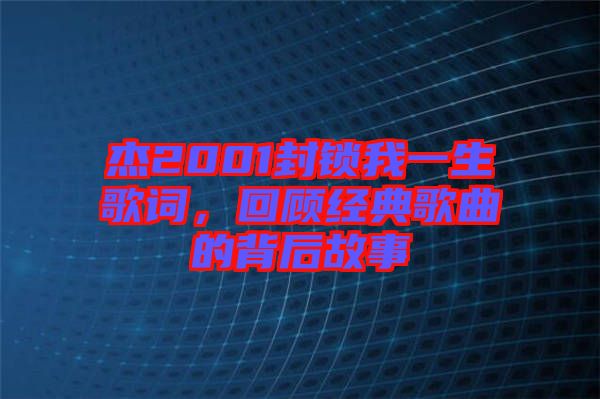 杰2001封锁我一生歌词，回顾经典歌曲的背后故事